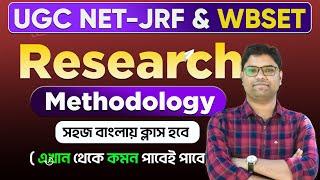 UGC NET-JRF & WBSET

Research

Methodology

সহজ বাংলায় ক্লাস হবে

( এখান থেকে কমন পাবেই পাবে